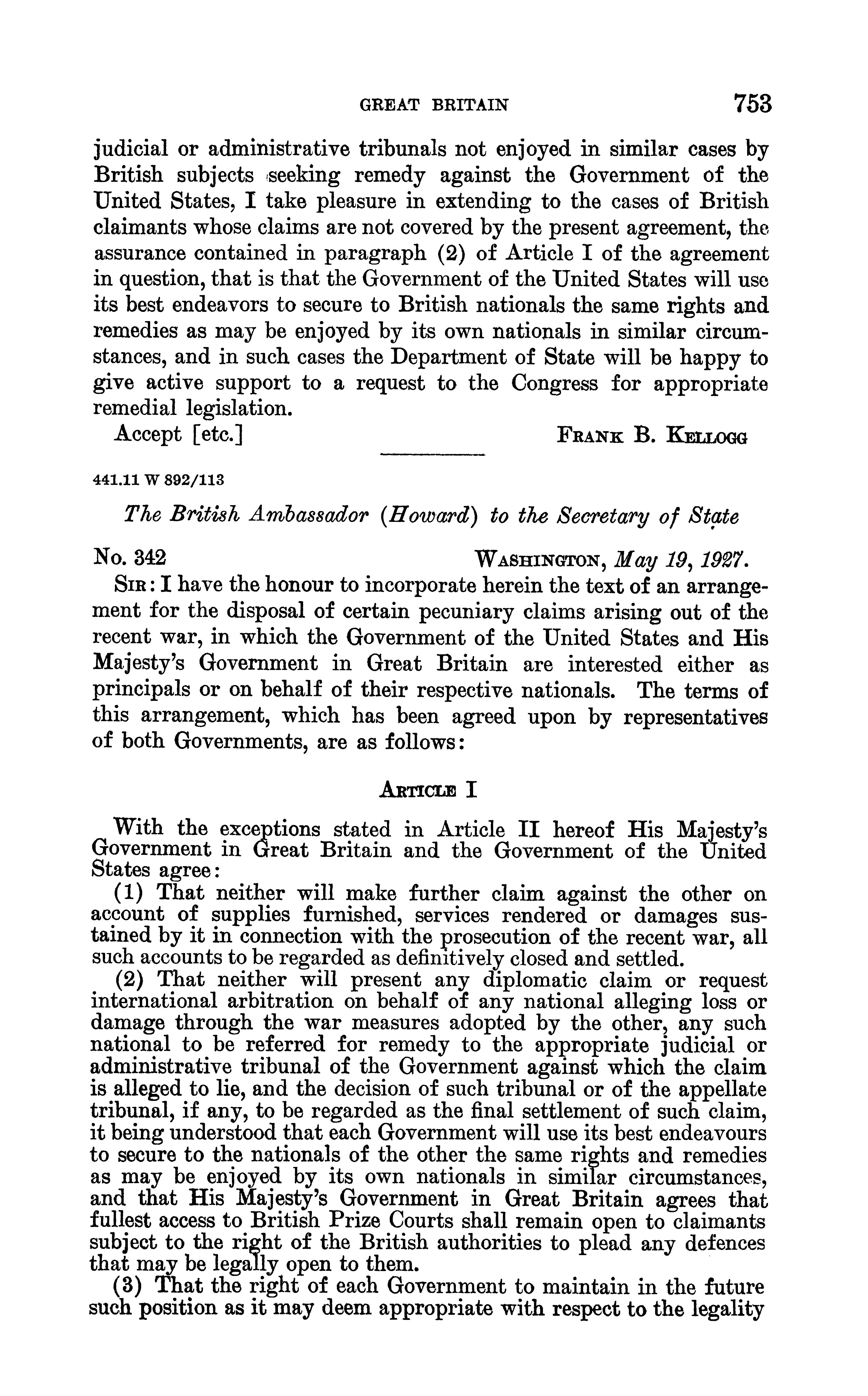 GREAT BRITAIN 753

judicial or administrative tribunals not enjoyed in similar cases by British subjects seeking remedy against the Government of the United States, I take pleasure in extending to the cases of British claimants whose claims are not covered by the present agreement, the assurance contained in paragraph (2) of Article I of the agreement in question, that is that the Government of the United States will use its best endeavors to secure to British nationals the same rights and remedies as may be enjoyed by its own nationals in similar circumstances, and in such cases the Department of State will be happy to give active support to a request to the Congress for appropriate remedial legislation.

Accept [etc.] FRANK B. KELLOGG

441.11 W 892/113

The British Ambassador (Howard) to the Secretary of State

No. 342 WASHINGTON, May 19, 1927.

SIR: I have the honour to incorporate herein the text of an arrangement for the disposal of certain pecuniary claims arising out of the recent war, in which the Government of the United States and His Majesty's Government in Great Britain are interested either as principals or on behalf of their respective nationals. The terms of this arrangement, which has been agreed upon by representatives of both Governments, are as follows:

ARTICLE I

With the exceptions stated in Article II hereof His Majesty's Government in Great Britain and the Government of the United States agree:

(1) That neither will make further claim against the other on account of supplies furnished, services rendered or damages sustained by it in connection with the prosecution of the recent war, all such accounts to be regarded as definitively closed and settled.

(2) That neither will present any diplomatic claim or request international arbitration on behalf of any national alleging loss or damage through the war measures adopted by the other, any such national to be referred for remedy to the appropriate judicial or administrative tribunal of the Government against which the claim is alleged to lie, and the decision of such tribunal or of the appellate tribunal, if any, to be regarded as the final settlement of such claim, it being understood that each Government will use its best endeavours to secure to the nationals of the other the same rights and remedies as may be enjoyed by its own nationals in similar circumstances, and that His Majesty's Government in Great Britain agrees that fullest access to British Prize Courts shall remain open to claimants subject to the right of the British authorities to plead any defences that may be legally open to them.

(3) That the right of each Government to maintain in the future such position as it may deem appropriate with respect to the legality